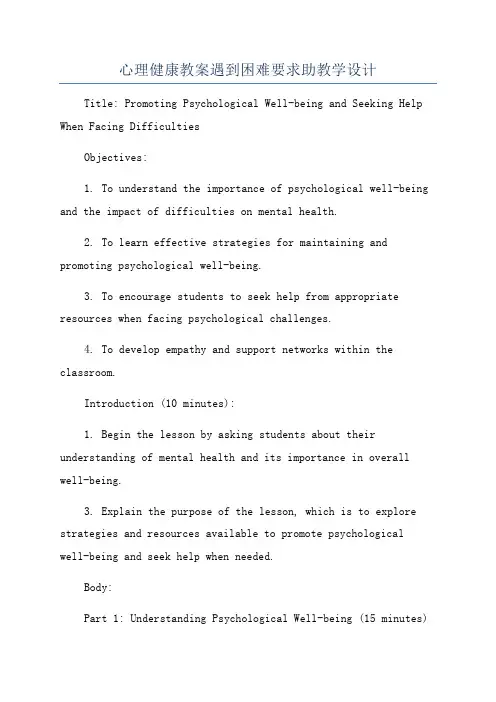 心理健康教案遇到困难要求助教学设计

Title: Promoting Psychological Well-being and Seeking Help When Facing Difficulties

Objectives:

1. To understand the importance of psychological well-being and the impact of difficulties on mental health.

2. To learn effective strategies for maintaining and promoting psychological well-being.

3. To encourage students to seek help from appropriate resources when facing psychological challenges.

4. To develop empathy and support networks within the classroom.

Introduction (10 minutes):

1. Begin the lesson by asking students about their understanding of mental health and its importance in overall well-being.

3. Explain the purpose of the lesson, which is to explore strategies and resources available to promote psychological well-being and seek help when needed.

Body:

Part 1: Understanding Psychological Well-being (15 minutes)